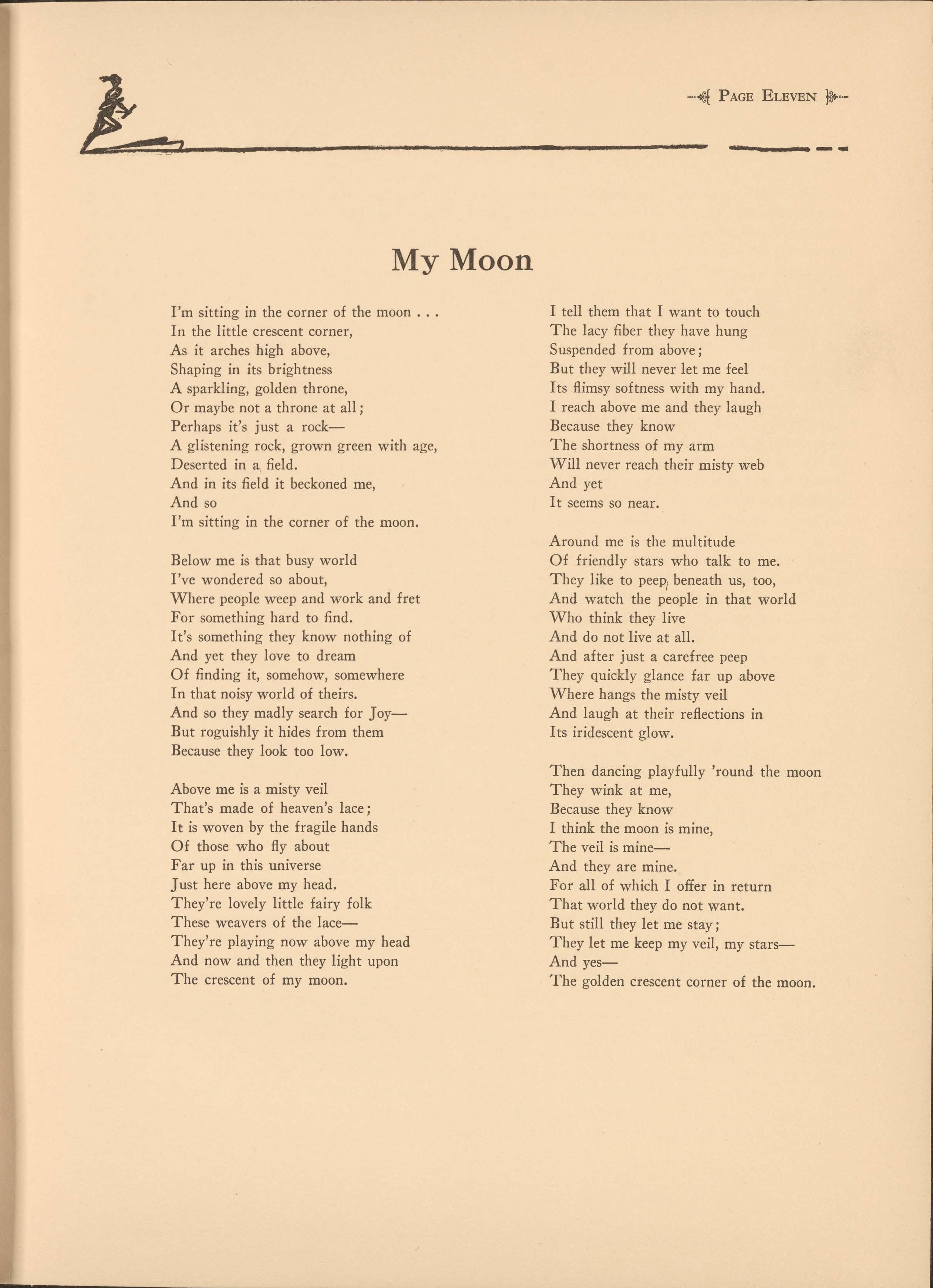 PAGE ELEVEN

My Moon

I'm sitting in the corner of the moon . . .
In the little crescent corner,
As it arches high above,
Shaping in its brightness
A sparkling, golden throne,
Or maybe not a throne at all;
Perhaps it's just a rock—
A glistening rock, grown green with age,
Deserted in a field.
And in its field it beckoned me,
And so
I'm sitting in the corner of the moon.

Below me is that busy world
I've wondered so about,
Where people weep and work and fret
For something hard to find.
It's something they know nothing of
And yet they love to dream
Of finding it, somehow, somewhere
In that noisy world of theirs.
And so they madly search for Joy—
But roguishly it hides from them
Because they look too low.

Above me is a misty veil
That's made of heaven's lace;
It is woven by the fragile hands
Of those who fly about
Far up in this universe
Just here above my head.
They're lovely little fairy folk
These weavers of the lace—
They're playing now above my head
And now and then they light upon
The crescent of my moon.

I tell them that I want to touch
The lacy fiber they have hung
Suspended from above;
But they will never let me feel
Its flimsy softness with my hand.
I reach above me and they laugh
Because they know
The shortness of my arm
Will never reach their misty web
And yet
It seems so near.

Around me is the multitude
Of friendly stars who talk to me.
They like to peep beneath us, too,
And watch the people in that world
Who think they live
And do not live at all.
And after just a carefree peep
They quickly glance far up above
Where hangs the misty veil
And laugh at their reflections in
Its iridescent glow.

Then dancing playfully 'round the moon
They wink at me,
Because they know
I think the moon is mine,
The veil is mine—
And they are mine.
For all of which I offer in return
That world they do not want.
But still they let me stay;
They let me keep my veil, my stars—
And yes—
The golden crescent corner of the moon.